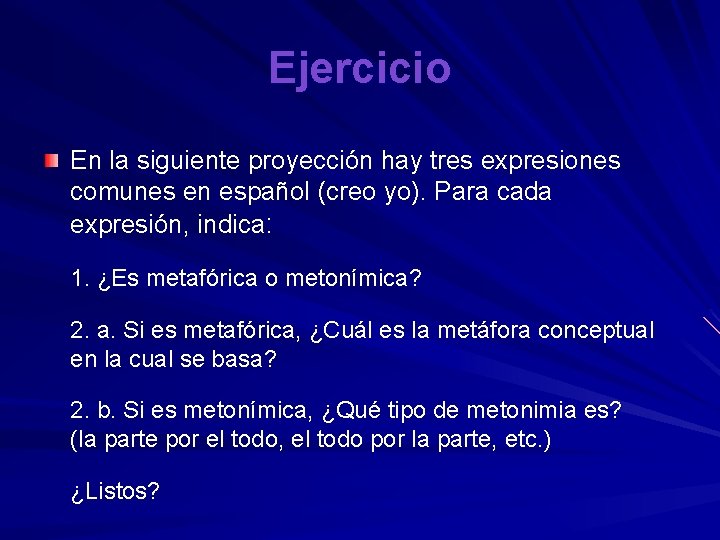 Ejercicio

En la siguiente proyección hay tres expresiones comunes en español (creo yo). Para cada expresión, indica:

1. ¿Es metafórica o metonímica?

2. a. Si es metafórica, ¿Cuál es la metáfora conceptual en la cual se basa?

2. b. Si es metonímica, ¿Qué tipo de metonimia es? (la parte por el todo, el todo por la parte, etc.)

¿Listos?